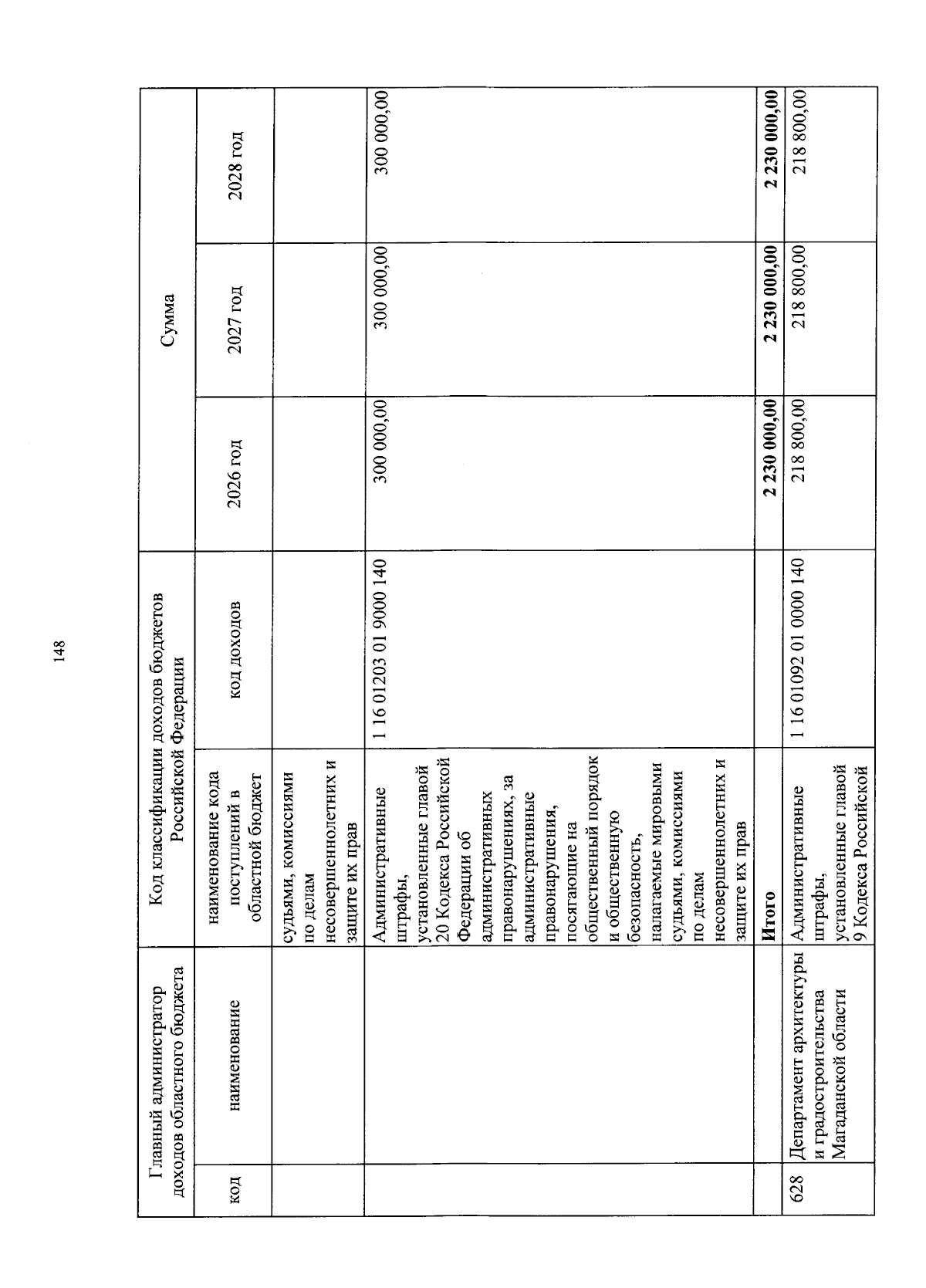 148

| Главный администратор доходов областного бюджета | | Код классификации доходов бюджетов Российской Федерации | | Сумма | | |
|---|---|---|---|---|---|---|
| код | наименование | наименование кода поступлений в областной бюджет | код доходов | 2026 год | 2027 год | 2028 год |
| | | судьями, комиссиями по делам несовершеннолетних и защите их прав | | | | |
| | | Административные штрафы, установленные главой 20 Кодекса Российской Федерации об административных правонарушениях, за административные правонарушения, посягающие на общественный порядок и общественную безопасность, налагаемые мировыми судьями, комиссиями по делам несовершеннолетних и защите их прав | 1 16 01203 01 9000 140 | 300 000,00 | 300 000,00 | 300 000,00 |
| | | Итого | | 2 230 000,00 | 2 230 000,00 | 2 230 000,00 |
| 628 | Департамент архитектуры и градостроительства Магаданской области | Административные штрафы, установленные главой 9 Кодекса Российской | 1 16 01092 01 0000 140 | 218 800,00 | 218 800,00 | 218 800,00 |